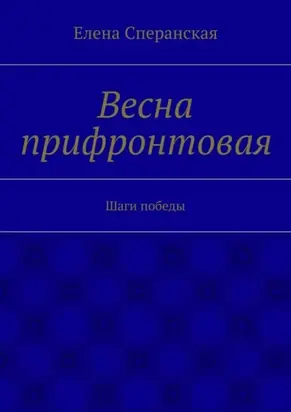 Елена Сперанская

Весна прифронтовая

Шаги победы